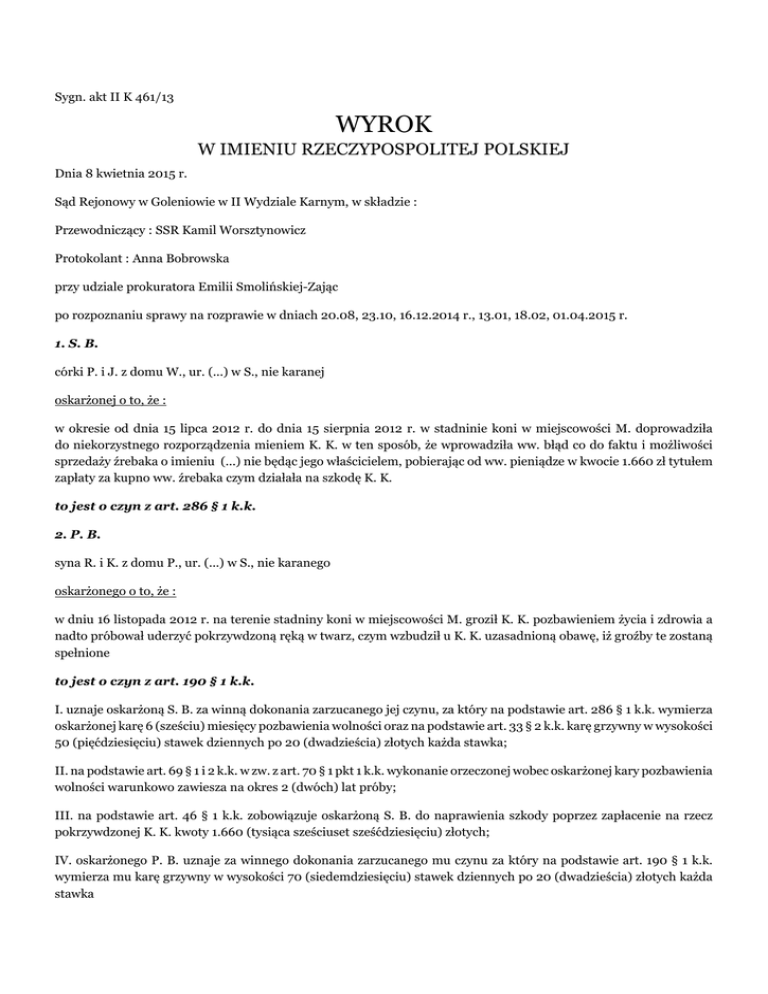 Sygn. akt II K 461/13

WYROK

W IMIENIU RZECZYPOSPOLITEJ POLSKIEJ

Dnia 8 kwietnia 2015 r.

Sąd Rejonowy w Goleniowie w II Wydziale Karnym, w składzie :

Przewodniczący : SSR Kamil Worsztynowicz

Protokolant : Anna Bobrowska

przy udziale prokuratora Emilii Smolińskiej-Zając

po rozpoznaniu sprawy na rozprawie w dniach 20.08, 23.10, 16.12.2014 r., 13.01, 18.02, 01.04.2015 r.

1. S. B.

córki P. i J. z domu W., ur. (...) w S., nie karanej

oskarżonej o to, że :

w okresie od dnia 15 lipca 2012 r. do dnia 15 sierpnia 2012 r. w stadninie koni w miejscowości M. doprowadziła do niekorzystnego rozporządzenia mieniem K. K. w ten sposób, że wprowadziła ww. błąd co do faktu i możliwości sprzedaży źrebaka o imieniu (...) nie będąc jego właścicielem, pobierając od ww. pieniądze w kwocie 1.660 zł tytułem zapłaty za kupno ww. źrebaka czym działała na szkodę K. K.

to jest o czyn z art. 286 § 1 k.k.

2. P. B.

syna R. i K. z domu P., ur. (...) w S., nie karanego

oskarżonego o to, że :

w dniu 16 listopada 2012 r. na terenie stadniny koni w miejscowości M. groził K. K. pozbawieniem życia i zdrowia a nadto próbował uderzyć pokrzywdzoną ręką w twarz, czym wzbudził u K. K. uzasadnioną obawę, iż groźby te zostaną spełnione

to jest o czyn z art. 190 § 1 k.k.

I. uznaje oskarżoną S. B. za winną dokonania zarzucanego jej czynu, za który na podstawie art. 286 § 1 k.k. wymierza oskarżonej karę 6 (sześciu) miesięcy pozbawienia wolności oraz na podstawie art. 33 § 2 k.k. karę grzywny w wysokości 50 (pięćdziesięciu) stawek dziennych po 20 (dwadzieścia) złotych każda stawka;

II. na podstawie art. 69 § 1 i 2 k.k. w zw. z art. 70 § 1 pkt 1 k.k. wykonanie orzeczonej wobec oskarżonej kary pozbawienia wolności warunkowo zawiesza na okres 2 (dwóch) lat próby;

III. na podstawie art. 46 § 1 k.k. zobowiązuje oskarżoną S. B. do naprawienia szkody poprzez zapłacenie na rzecz pokrzywdzonej K. K. kwoty 1.660 (tysiąca sześciuset sześćdziesięciu) złotych;

IV. oskarżonego P. B. uznaje za winnego dokonania zarzucanego mu czynu za który na podstawie art. 190 § 1 k.k. wymierza mu karę grzywny w wysokości 70 (siedemdziesięciu) stawek dziennych po 20 (dwadzieścia) złotych każda stawka